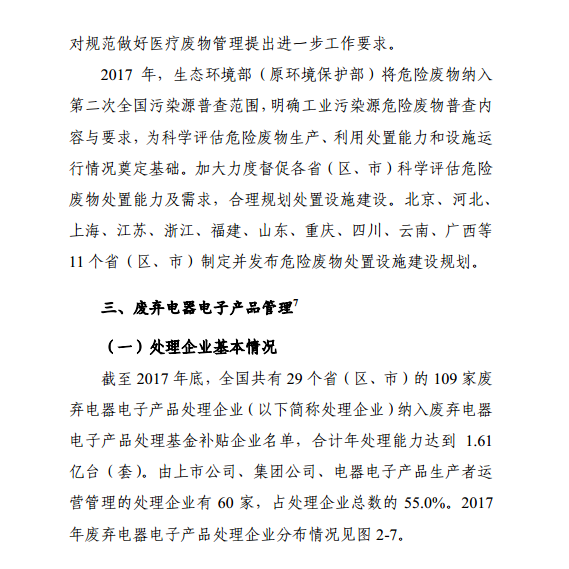 对规范做好医疗废物管理提出进一步工作要求。

2017 年，生态环境部（原环境保护部）将危险废物纳入第二次全国污染源普查范围，明确工业污染源危险废物普查内容与要求，为科学评估危险废物生产、利用处置能力和设施运行情况奠定基础。加大力度督促各省（区、市）科学评估危险废物处置能力及需求，合理规划处置设施建设。北京、河北、上海、江苏、浙江、福建、山东、重庆、四川、云南、广西等 11 个省（区、市）制定并发布危险废物处置设施建设规划。

三、废弃电器电子产品管理$^7$

（一）处理企业基本情况

截至 2017 年底，全国共有 29 个省（区、市）的 109 家废弃电器电子产品处理企业（以下简称处理企业）纳入废弃电器电子产品处理基金补贴企业名单，合计年处理能力达到 1.61 亿台（套）。由上市公司、集团公司、电器电子产品生产者运营管理的处理企业有 60 家，占处理企业总数的 55.0%。2017 年废弃电器电子产品处理企业分布情况见图 2-7。